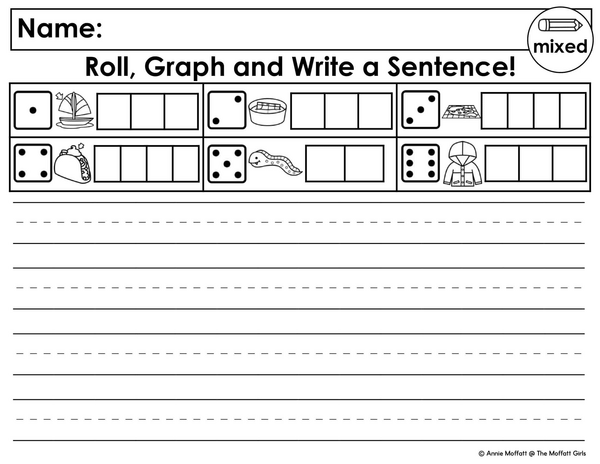 Name:

mixed

Roll, Graph and Write a Sentence!

© Annie Moffatt @ The Moffatt Girls